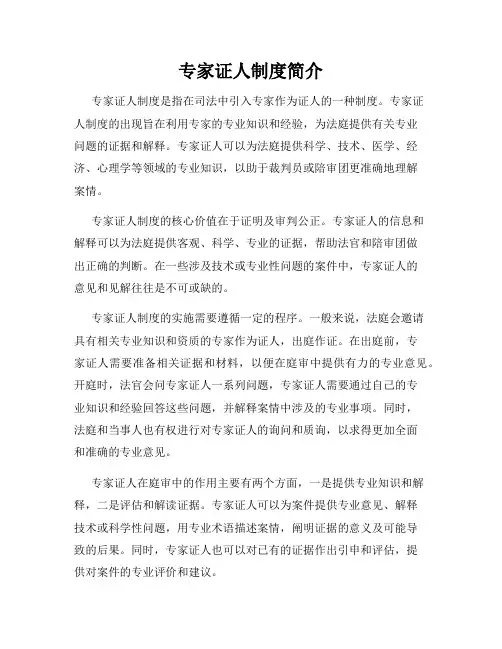 专家证人制度简介

专家证人制度是指在司法中引入专家作为证人的一种制度。专家证人制度的出现旨在利用专家的专业知识和经验，为法庭提供有关专业问题的证据和解释。专家证人可以为法庭提供科学、技术、医学、经济、心理学等领域的专业知识，以助于裁判员或陪审团更准确地理解案情。

专家证人制度的核心价值在于证明及审判公正。专家证人的信息和解释可以为法庭提供客观、科学、专业的证据，帮助法官和陪审团做出正确的判断。在一些涉及技术或专业性问题的案件中，专家证人的意见和见解往往是不可或缺的。

专家证人制度的实施需要遵循一定的程序。一般来说，法庭会邀请具有相关专业知识和资质的专家作为证人，出庭作证。在出庭前，专家证人需要准备相关证据和材料，以便在庭审中提供有力的专业意见。开庭时，法官会问专家证人一系列问题，专家证人需要通过自己的专业知识和经验回答这些问题，并解释案情中涉及的专业事项。同时，法庭和当事人也有权进行对专家证人的询问和质询，以求得更加全面和准确的专业意见。

专家证人在庭审中的作用主要有两个方面，一是提供专业知识和解释，二是评估和解读证据。专家证人可以为案件提供专业意见、解释技术或科学性问题，用专业术语描述案情，阐明证据的意义及可能导致的后果。同时，专家证人也可以对已有的证据作出引申和评估，提供对案件的专业评价和建议。